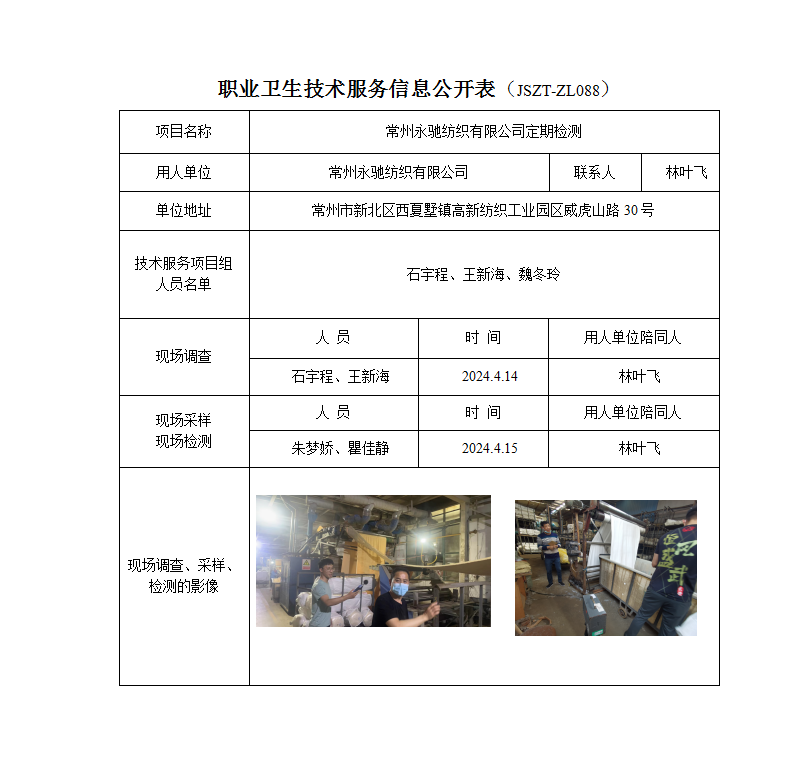 职业卫生技术服务信息公开表（JSZT-ZL088）

| 项目名称 | 常州永驰纺织有限公司定期检测 | | |
|---|---|---|---|
| 用人单位 | 常州永驰纺织有限公司 | 联系人 | 林叶飞 |
| 单位地址 | 常州市新北区西夏墅镇高新纺织工业园区威虎山路 30 号 | | |
| 技术服务项目组人员名单 | 石宇程、王新海、魏冬玲 | | |
| 现场调查 | 人 员 | 时 间 | 用人单位陪同人 |
| | 石宇程、王新海 | 2024.4.14 | 林叶飞 |
| 现场采样 现场检测 | 人 员 | 时 间 | 用人单位陪同人 |
| | 朱梦娇、瞿佳静 | 2024.4.15 | 林叶飞 |
| 现场调查、采样、检测的影像 | | | |